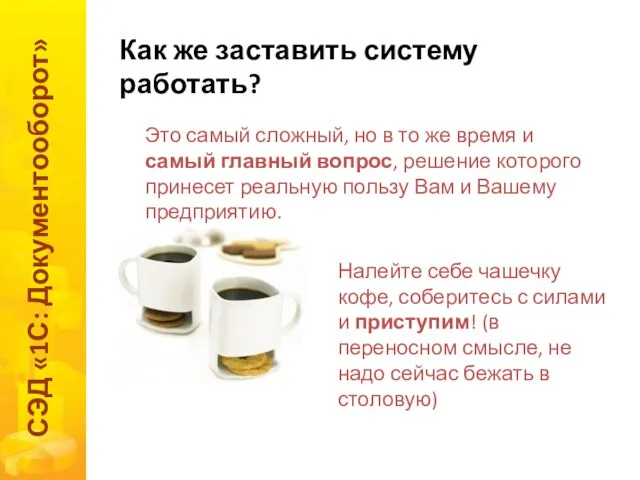 СЭД «1С: Документооборот»

Как же заставить систему работать?

Это самый сложный, но в то же время и самый главный вопрос, решение которого принесет реальную пользу Вам и Вашему предприятию.

Налейте себе чашечку кофе, соберитесь с силами и приступим! (в переносном смысле, не надо сейчас бежать в столовую)